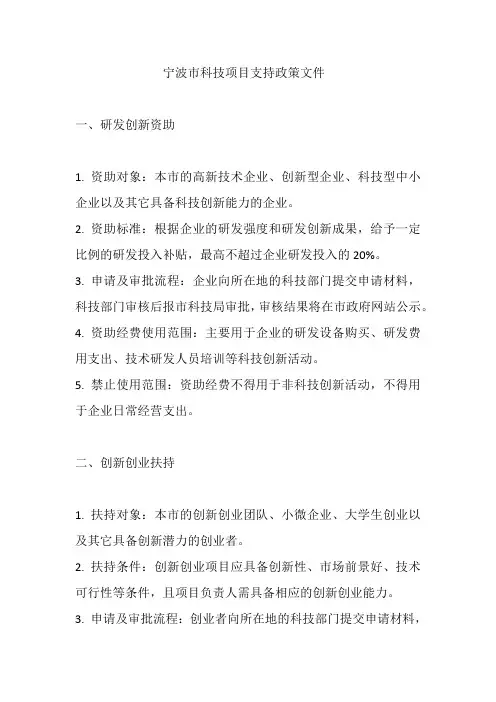 宁波市科技项目支持政策文件

一、研发创新资助

1. 资助对象：本市的高新技术企业、创新型企业、科技型中小企业以及其它具备科技创新能力的企业。

2. 资助标准：根据企业的研发强度和研发创新成果，给予一定比例的研发投入补贴，最高不超过企业研发投入的 20%。

3. 申请及审批流程：企业向所在地的科技部门提交申请材料，科技部门审核后报市科技局审批，审核结果将在市政府网站公示。

4. 资助经费使用范围：主要用于企业的研发设备购买、研发费用支出、技术研发人员培训等科技创新活动。

5. 禁止使用范围：资助经费不得用于非科技创新活动，不得用于企业日常经营支出。

二、创新创业扶持

1. 扶持对象：本市的创新创业团队、小微企业、大学生创业以及其它具备创新潜力的创业者。

2. 扶持条件：创新创业项目应具备创新性、市场前景好、技术可行性等条件，且项目负责人需具备相应的创新创业能力。

3. 申请及审批流程：创业者向所在地的科技部门提交申请材料，